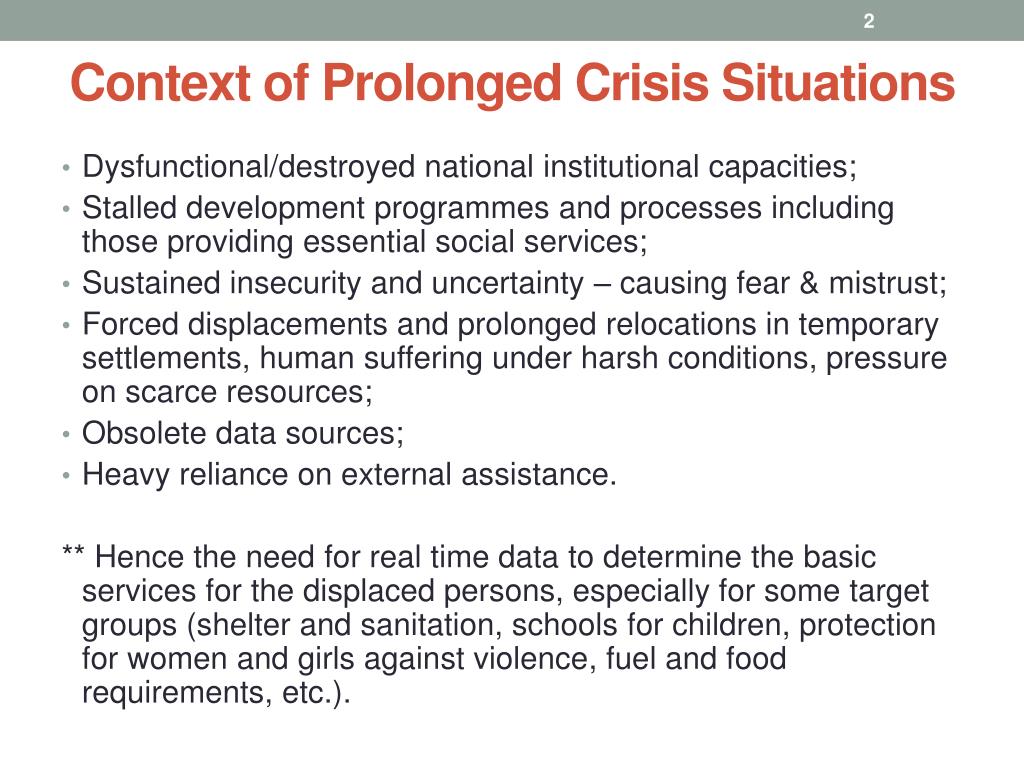 2

Context of Prolonged Crisis Situations

• Dysfunctional/destroyed national institutional capacities;
• Stalled development programmes and processes including those providing essential social services;
• Sustained insecurity and uncertainty – causing fear & mistrust;
• Forced displacements and prolonged relocations in temporary settlements, human suffering under harsh conditions, pressure on scarce resources;
• Obsolete data sources;
• Heavy reliance on external assistance.

** Hence the need for real time data to determine the basic services for the displaced persons, especially for some target groups (shelter and sanitation, schools for children, protection for women and girls against violence, fuel and food requirements, etc.).